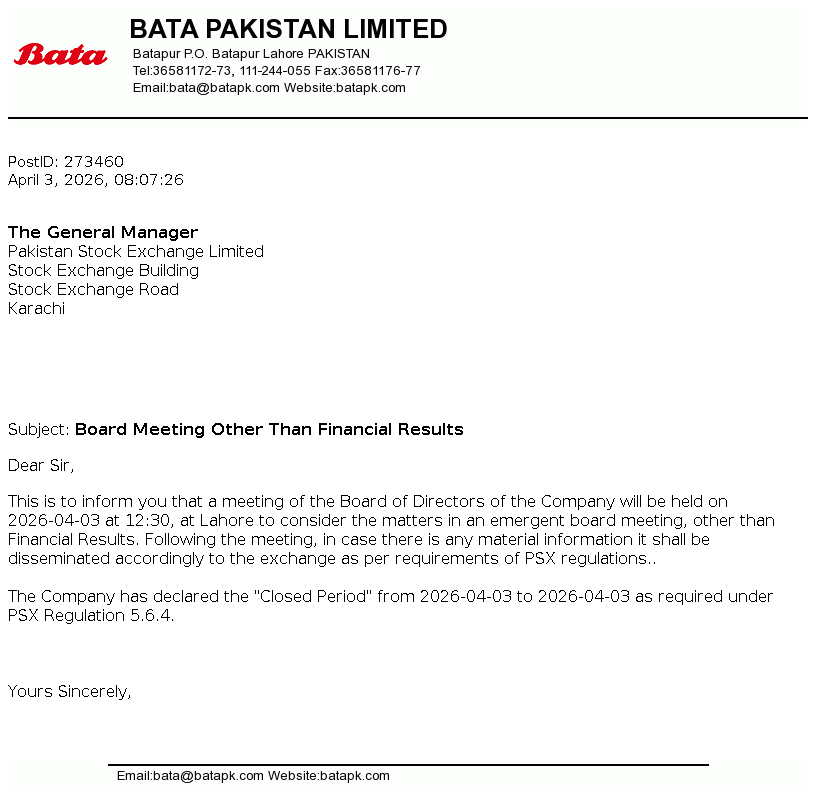 Bata

BATA PAKISTAN LIMITED
Batapur P.O. Batapur Lahore PAKISTAN
Tel:36581172-73, 111-244-055 Fax:36581176-77
Email:bata@batapk.com Website:batapk.com

PostID: 273460
April 3, 2026, 08:07:26

The General Manager
Pakistan Stock Exchange Limited
Stock Exchange Building
Stock Exchange Road
Karachi

Subject: Board Meeting Other Than Financial Results

Dear Sir,

This is to inform you that a meeting of the Board of Directors of the Company will be held on 2026-04-03 at 12:30, at Lahore to consider the matters in an emergent board meeting, other than Financial Results. Following the meeting, in case there is any material information it shall be disseminated accordingly to the exchange as per requirements of PSX regulations..

The Company has declared the "Closed Period" from 2026-04-03 to 2026-04-03 as required under PSX Regulation 5.6.4.

Yours Sincerely,

Email:bata@batapk.com Website:batapk.com